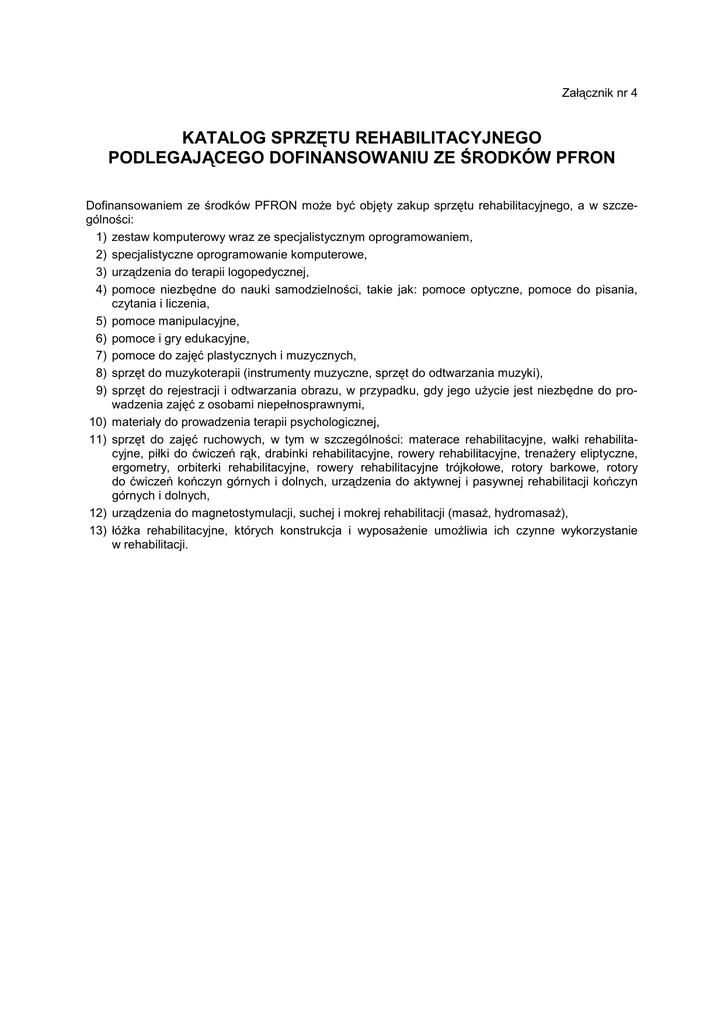 Załącznik nr 4

KATALOG SPRZĘTU REHABILITACYJNEGO PODLEGAJĄCEGO DOFINANSOWANIU ZE ŚRODKÓW PFRON

Dofinansowaniem ze środków PFRON może być objęty zakup sprzętu rehabilitacyjnego, a w szczególności:
1) zestaw komputerowy wraz ze specjalistycznym oprogramowaniem,
2) specjalistyczne oprogramowanie komputerowe,
3) urządzenia do terapii logopedycznej,
4) pomoce niezbędne do nauki samodzielności, takie jak: pomoce optyczne, pomoce do pisania, czytania i liczenia,
5) pomoce manipulacyjne,
6) pomoce i gry edukacyjne,
7) pomoce do zajęć plastycznych i muzycznych,
8) sprzęt do muzykoterapii (instrumenty muzyczne, sprzęt do odtwarzania muzyki),
9) sprzęt do rejestracji i odtwarzania obrazu, w przypadku, gdy jego użycie jest niezbędne do prowadzenia zajęć z osobami niepełnosprawnymi,
10) materiały do prowadzenia terapii psychologicznej,
11) sprzęt do zajęć ruchowych, w tym w szczególności: materace rehabilitacyjne, wałki rehabilitacyjne, piłki do ćwiczeń rąk, drabinki rehabilitacyjne, rowery rehabilitacyjne, trenażery eliptyczne, ergometry, orbiterki rehabilitacyjne, rowery rehabilitacyjne trójkołowe, rotory barkowe, rotory do ćwiczeń kończyn górnych i dolnych, urządzenia do aktywnej i pasywnej rehabilitacji kończyn górnych i dolnych,
12) urządzenia do magnetostymulacji, suchej i mokrej rehabilitacji (masaż, hydromasaż),
13) łóżka rehabilitacyjne, których konstrukcja i wyposażenie umożliwia ich czynne wykorzystanie w rehabilitacji.